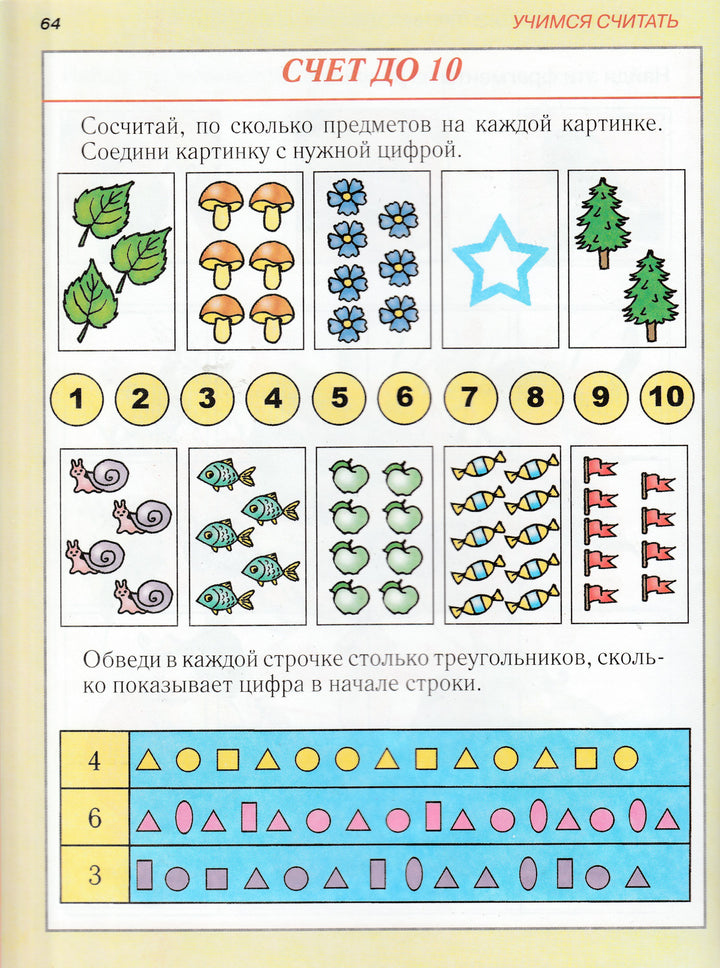 64

УЧИМСЯ СЧИТАТЬ

СЧЕТ ДО 10

Сосчитай, по сколько предметов на каждой картинке. Соедини картинку с нужной цифрой.

1 2 3 4 5 6 7 8 9 10

Обведи в каждой строчке столько треугольников, сколько показывает цифра в начале строки.

4

6

3